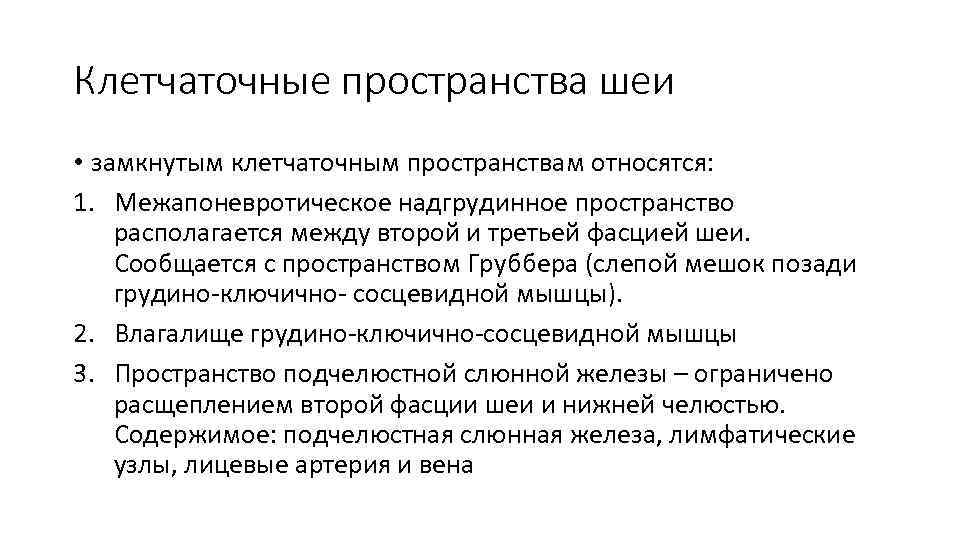 Клетчаточные пространства шеи

• замкнутым клетчаточным пространствам относятся:

1. Межапоневротическое надгрудинное пространство располагается между второй и третьей фасцией шеи. Сообщается с пространством Груббера (слепой мешок позади грудино-ключично- сосцевидной мышцы).
2. Влагалище грудино-ключично-сосцевидной мышцы
3. Пространство подчелюстной слюнной железы – ограничено расщеплением второй фасции шеи и нижней челюстью. Содержимое: подчелюстная слюнная железа, лимфатические узлы, лицевые артерия и вена